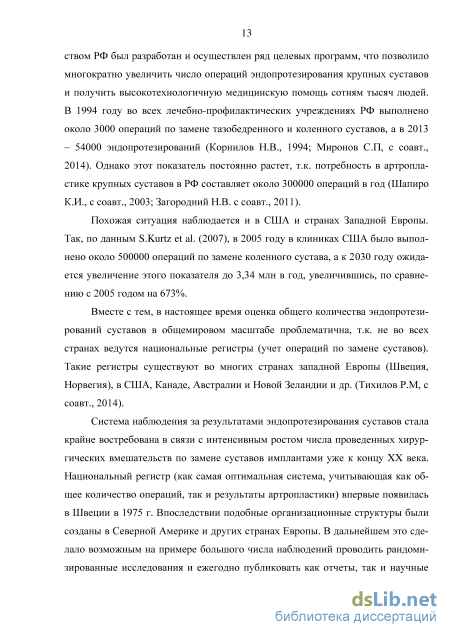 13

ством РФ был разработан и осуществлен ряд целевых программ, что позволило многократно увеличить число операций эндопротезирования крупных суставов и получить высокотехнологичную медицинскую помощь сотням тысяч людей. В 1994 году во всех лечебно-профилактических учреждениях РФ выполнено около 3000 операций по замене тазобедренного и коленного суставов, а в 2013 – 54000 эндопротезирований (Корнилов Н.В., 1994; Миронов С.П, с соавт., 2014). Однако этот показатель постоянно растет, т.к. потребность в артропластике крупных суставов в РФ составляет около 300000 операций в год (Шапиро К.И., с соавт., 2003; Загородний Н.В. с соавт., 2011).

Похожая ситуация наблюдается и в США и странах Западной Европы. Так, по данным S.Kurtz et al. (2007), в 2005 году в клиниках США было выполнено около 500000 операций по замене коленного сустава, а к 2030 году ожидается увеличение этого показателя до 3,34 млн в год, увеличившись, по сравнению с 2005 годом на 673%.

Вместе с тем, в настоящее время оценка общего количества эндопротезирований суставов в общемировом масштабе проблематична, т.к. не во всех странах ведутся национальные регистры (учет операций по замене суставов). Такие регистры существуют во многих странах западной Европы (Швеция, Норвегия), в США, Канаде, Австралии и Новой Зеландии и др. (Тихилов Р.М, с соавт., 2014).

Система наблюдения за результатами эндопротезирования суставов стала крайне востребована в связи с интенсивным ростом числа проведенных хирургических вмешательств по замене суставов имплантами уже к концу XX века. Национальный регистр (как самая оптимальная система, учитывающая как общее количество операций, так и результаты артропластики) впервые появилась в Швеции в 1975 г. Впоследствии подобные организационные структуры были созданы в Северной Америке и других странах Европы. В дальнейшем это сделало возможным на примере большого числа наблюдений проводить рандомизированные исследования и ежегодно публиковать как отчеты, так и научные

dsLib.net
библиотека диссертаций